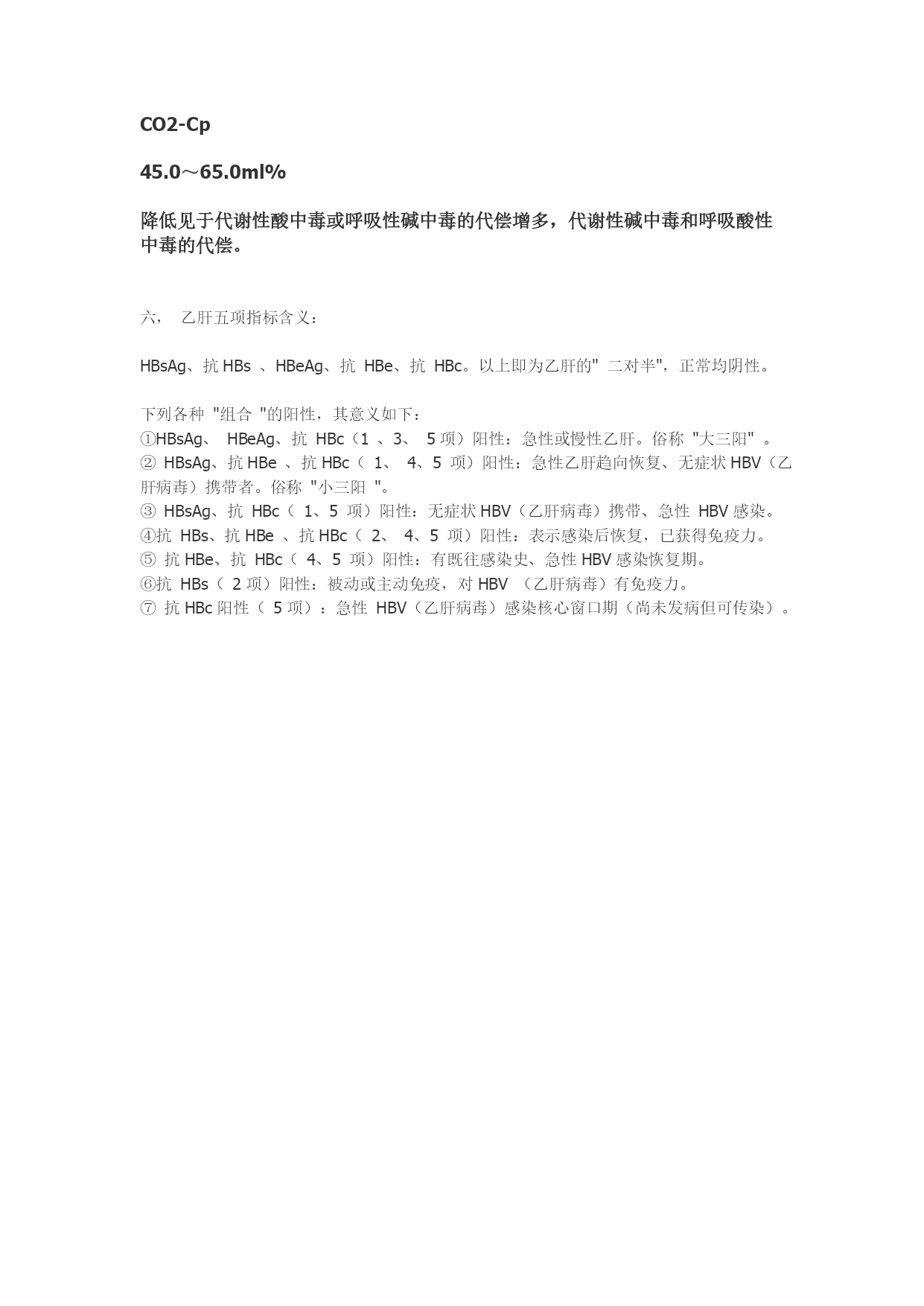 CO2-Cp

45.0～65.0ml%

降低见于代谢性酸中毒或呼吸性碱中毒的代偿增多，代谢性碱中毒和呼吸酸性中毒的代偿。

六， 乙肝五项指标含义：

HBsAg、抗 HBs 、HBeAg、抗 HBe、抗 HBc。以上即为乙肝的" 二对半"，正常均阴性。

下列各种 "组合 "的阳性，其意义如下：
①HBsAg、 HBeAg、抗 HBc（1 、3、 5 项）阳性：急性或慢性乙肝。俗称 "大三阳" 。
② HBsAg、抗 HBe 、抗 HBc（ 1、 4、5 项）阳性：急性乙肝趋向恢复、无症状 HBV（乙肝病毒）携带者。俗称 "小三阳 "。
③ HBsAg、抗 HBc（ 1、5 项）阳性：无症状 HBV（乙肝病毒）携带、急性 HBV 感染。
④抗 HBs、抗 HBe 、抗 HBc（ 2、 4、5 项）阳性：表示感染后恢复，已获得免疫力。
⑤ 抗 HBe、抗 HBc（ 4、5 项）阳性：有既往感染史、急性 HBV 感染恢复期。
⑥抗 HBs（ 2 项）阳性：被动或主动免疫，对 HBV （乙肝病毒）有免疫力。
⑦ 抗 HBc 阳性（ 5 项）：急性 HBV（乙肝病毒）感染核心窗口期（尚未发病但可传染）。